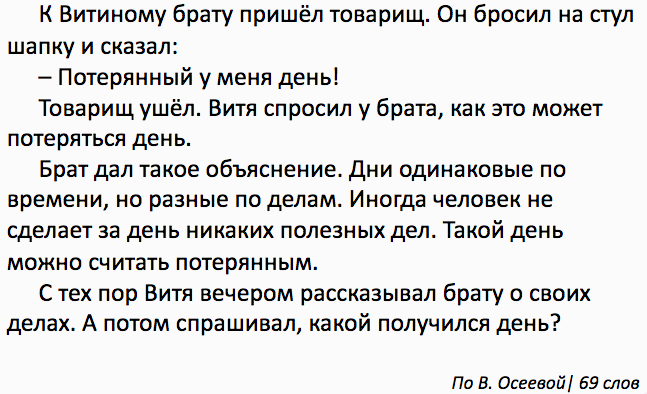 К Витиному брату пришёл товарищ. Он бросил на стул шапку и сказал:

– Потерянный у меня день!

Товарищ ушёл. Витя спросил у брата, как это может потеряться день.

Брат дал такое объяснение. Дни одинаковые по времени, но разные по делам. Иногда человек не сделает за день никаких полезных дел. Такой день можно считать потерянным.

С тех пор Витя вечером рассказывал брату о своих делах. А потом спрашивал, какой получился день?

По В. Осеевой| 69 слов